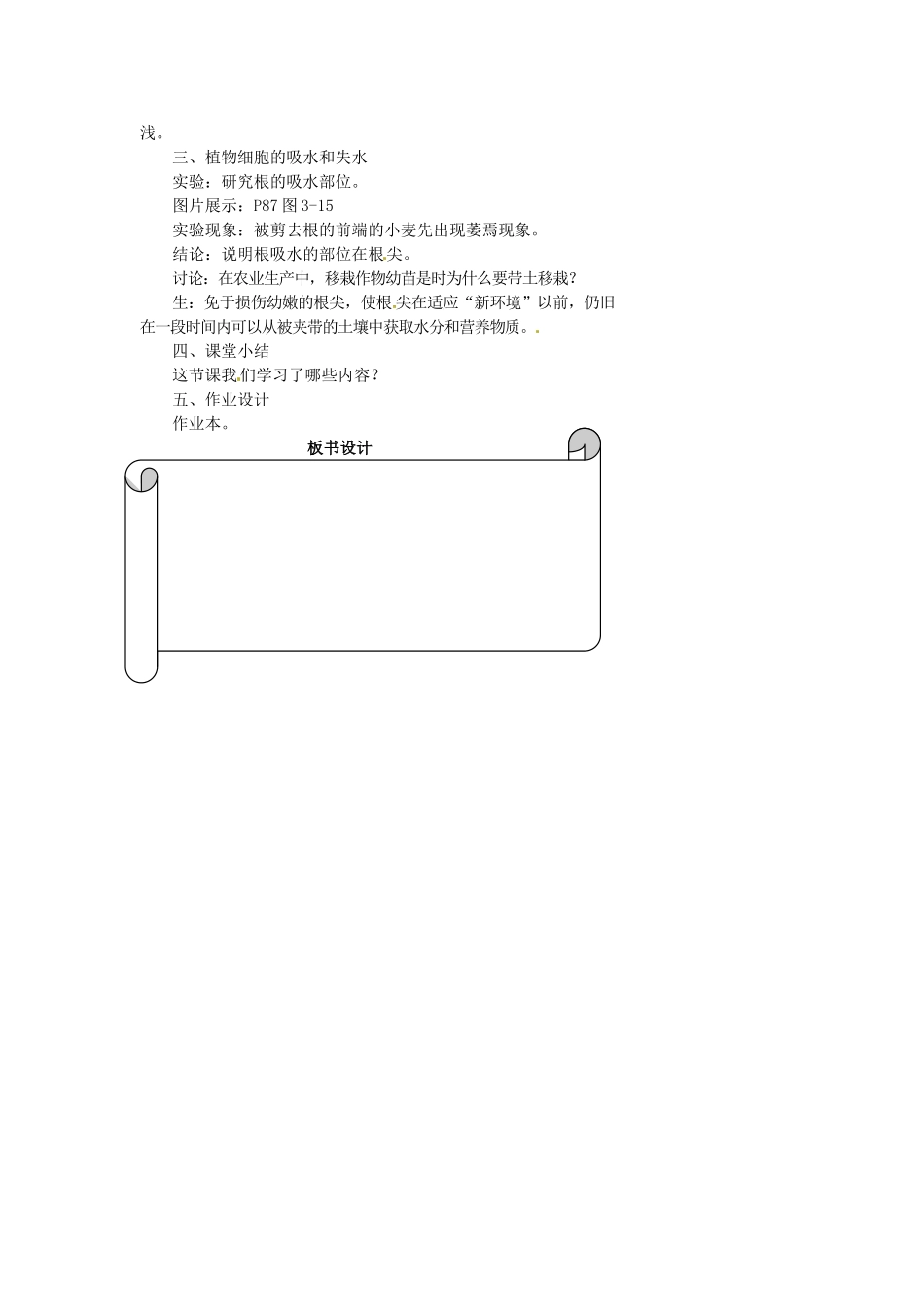 浅。

三、植物细胞的吸水和失水

实验：研究根的吸水部位。

图片展示：P87 图 3-15

实验现象：被剪去根的前端的小麦先出现萎焉现象。

结论：说明根吸水的部位在根尖。

讨论：在农业生产中，移栽作物幼苗是时为什么要带土移栽？

生：免于损伤幼嫩的根尖，使根尖在适应“新环境”以前，仍旧在一段时间内可以从被夹带的土壤中获取水分和营养物质。

四、课堂小结

这节课我们学习了哪些内容？

五、作业设计

作业本。

板书设计